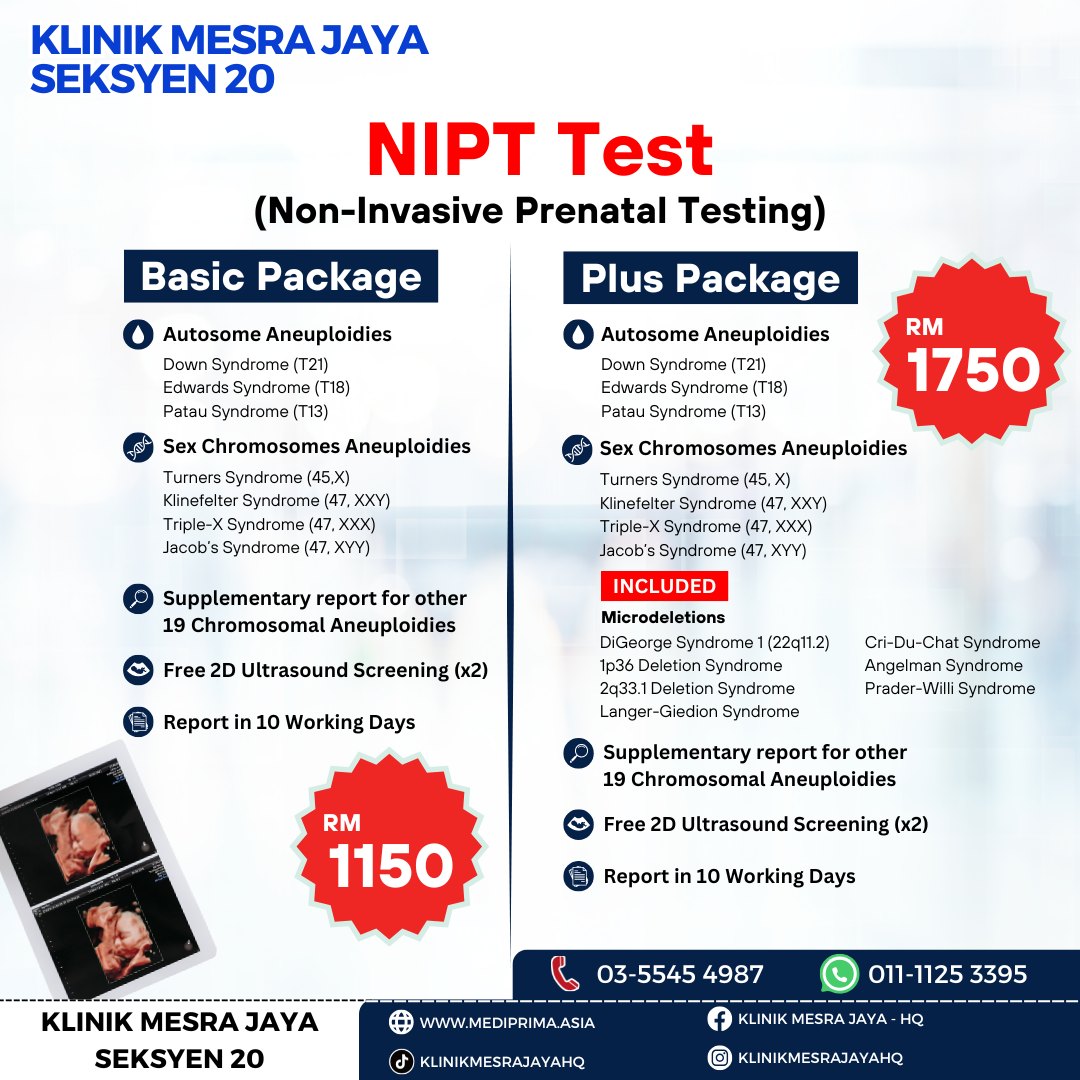 KLINIK MESRA JAYA SEKSYEN 20

NIPT Test
(Non-Invasive Prenatal Testing)

Basic Package

Autosome Aneuploidies
Down Syndrome (T21)
Edwards Syndrome (T18)
Patau Syndrome (T13)

Sex Chromosomes Aneuploidies
Turners Syndrome (45,X)
Klinefelter Syndrome (47, XXY)
Triple-X Syndrome (47, XXX)
Jacob's Syndrome (47, XYY)

Supplementary report for other 19 Chromosomal Aneuploidies

Free 2D Ultrasound Screening (x2)

Report in 10 Working Days

RM 1150

Plus Package

RM 1750

Autosome Aneuploidies
Down Syndrome (T21)
Edwards Syndrome (T18)
Patau Syndrome (T13)

Sex Chromosomes Aneuploidies
Turners Syndrome (45, X)
Klinefelter Syndrome (47, XXY)
Triple-X Syndrome (47, XXX)
Jacob's Syndrome (47, XYY)

INCLUDED
Microdeletions
DiGeorge Syndrome 1 (22q11.2)
1p36 Deletion Syndrome
2q33.1 Deletion Syndrome
Langer-Giedion Syndrome
Cri-Du-Chat Syndrome
Angelman Syndrome
Prader-Willi Syndrome

Supplementary report for other 19 Chromosomal Aneuploidies

Free 2D Ultrasound Screening (x2)

Report in 10 Working Days

03-5545 4987
011-1125 3395

KLINIK MESRA JAYA SEKSYEN 20

WWW.MEDIPRIMA.ASIA
KLINIKMESRAJAYAHQ
KLINIK MESRA JAYA - HQ
KLINIKMESRAJAYAHQ